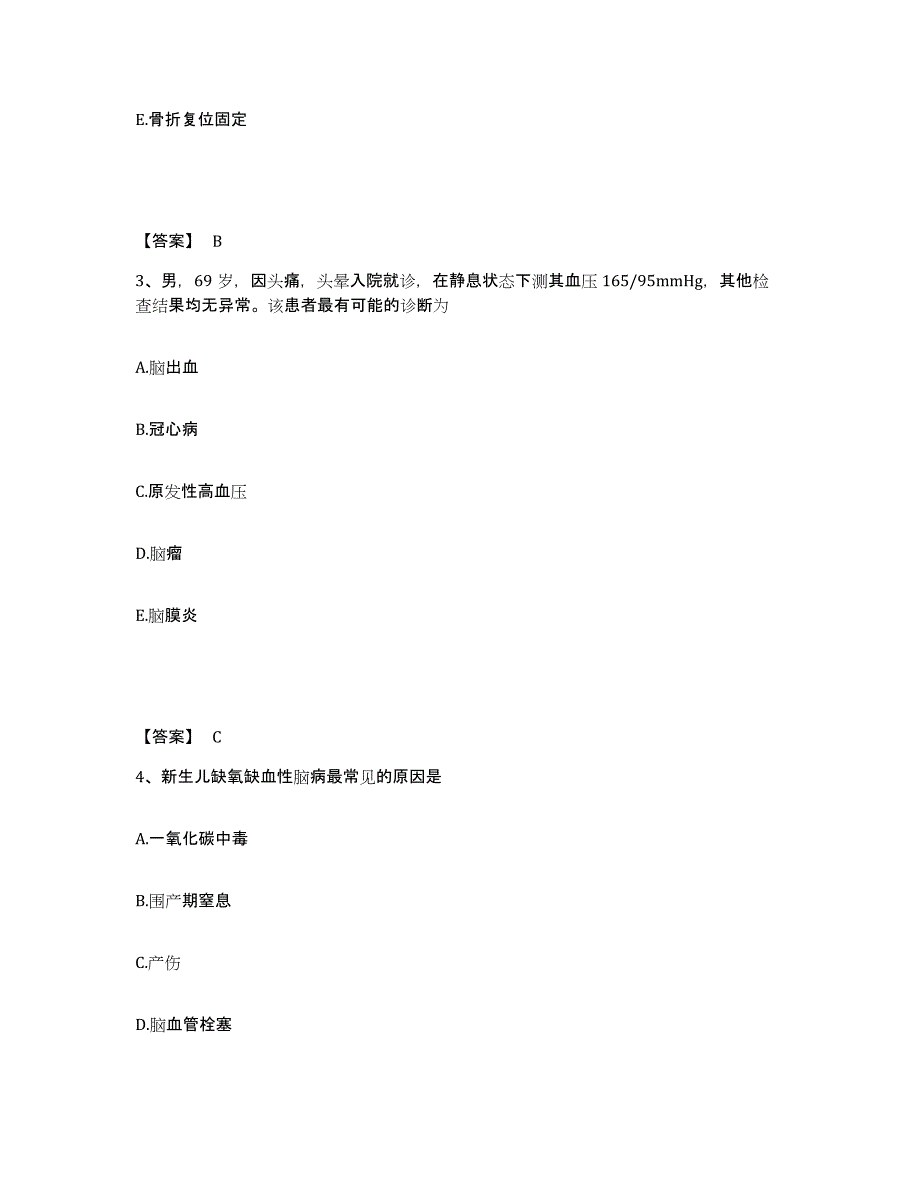 E.骨折复位固定

【答案】 B

3、男，69 岁，因头痛，头晕入院就诊，在静息状态下测其血压 165/95mmHg，其他检查结果均无异常。该患者最有可能的诊断为

A.脑出血

B.冠心病

C.原发性高血压

D.脑瘤

E.脑膜炎

【答案】 C

4、新生儿缺氧缺血性脑病最常见的原因是

A.一氧化碳中毒

B.围产期窒息

C.产伤

D.脑血管栓塞